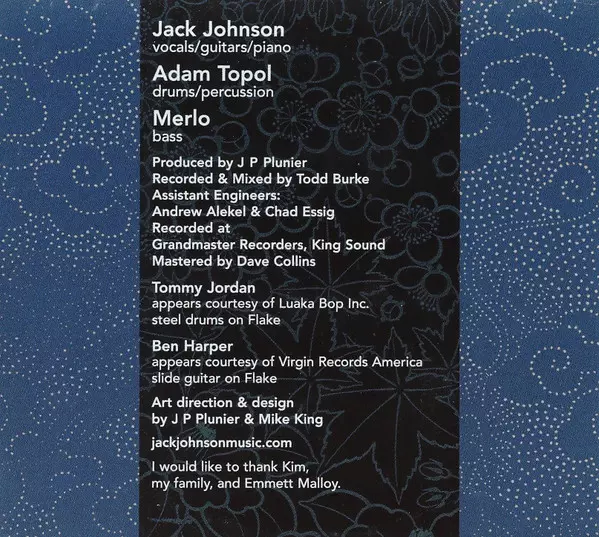 Jack Johnson
vocals/guitars/piano

Adam Topol
drums/percussion

Merlo
bass

Produced by J P Plunier
Recorded & Mixed by Todd Burke
Assistant Engineers:
Andrew Alekel & Chad Essig
Recorded at
Grandmaster Recorders, King Sound
Mastered by Dave Collins

Tommy Jordan
appears courtesy of Luaka Bop Inc.
steel drums on Flake

Ben Harper
appears courtesy of Virgin Records America
slide guitar on Flake

Art direction & design
by J P Plunier & Mike King

jackjohnsonmusic.com

I would like to thank Kim,
my family, and Emmett Malloy.